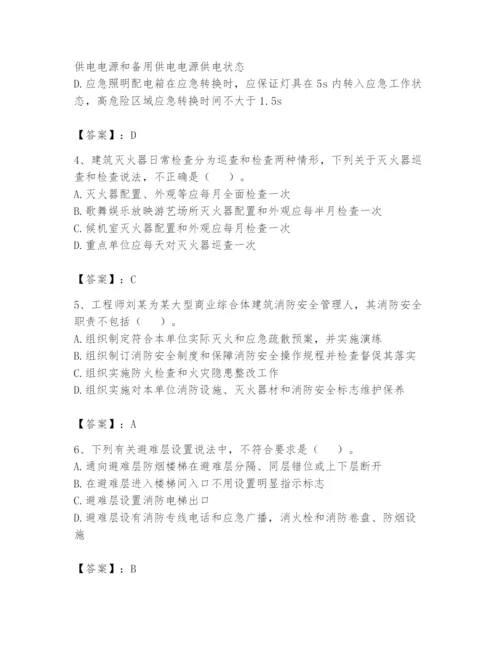 供电电源和备用供电电源供电状态
D.应急照明配电箱在应急转换时，应保证灯具在5s内转入应急工作状态，高危险区域应急转换时间不大于1.5s

【答案】：D

4、建筑灭火器日常检查分为巡查和检查两种情形，下列关于灭火器巡查和检查说法，不正确是（　）。
A.灭火器配置、外观等应每月全面检查一次
B.歌舞娱乐放映游艺场所灭火器配置和外观应每半月检查一次
C.候机室灭火器配置和外观应每月检查一次
D.重点单位应每天对灭火器巡查一次

【答案】：C

5、工程师刘某为某大型商业综合体建筑消防安全管理人，其消防安全职责不包括（　）。
A.组织制定符合本单位实际灭火和应急疏散预案，并实施演练
B.组织制订消防安全制度和保障消防安全操作规程并检查督促其落实
C.组织实施防火检查和火灾隐患整改工作
D.组织实施对本单位消防设施、灭火器材和消防安全标志维护保养

【答案】：A

6、下列有关避难层设置说法中，不符合要求是（　）。
A.通向避难层防烟楼梯在避难层分隔、同层错位或上下层断开
B.在避难层进入楼梯间入口不用设置明显指示标志
C.避难层设置消防电梯出口
D.避难层设有消防专线电话和应急广播，消火栓和消防卷盘、防烟设施

【答案】：B